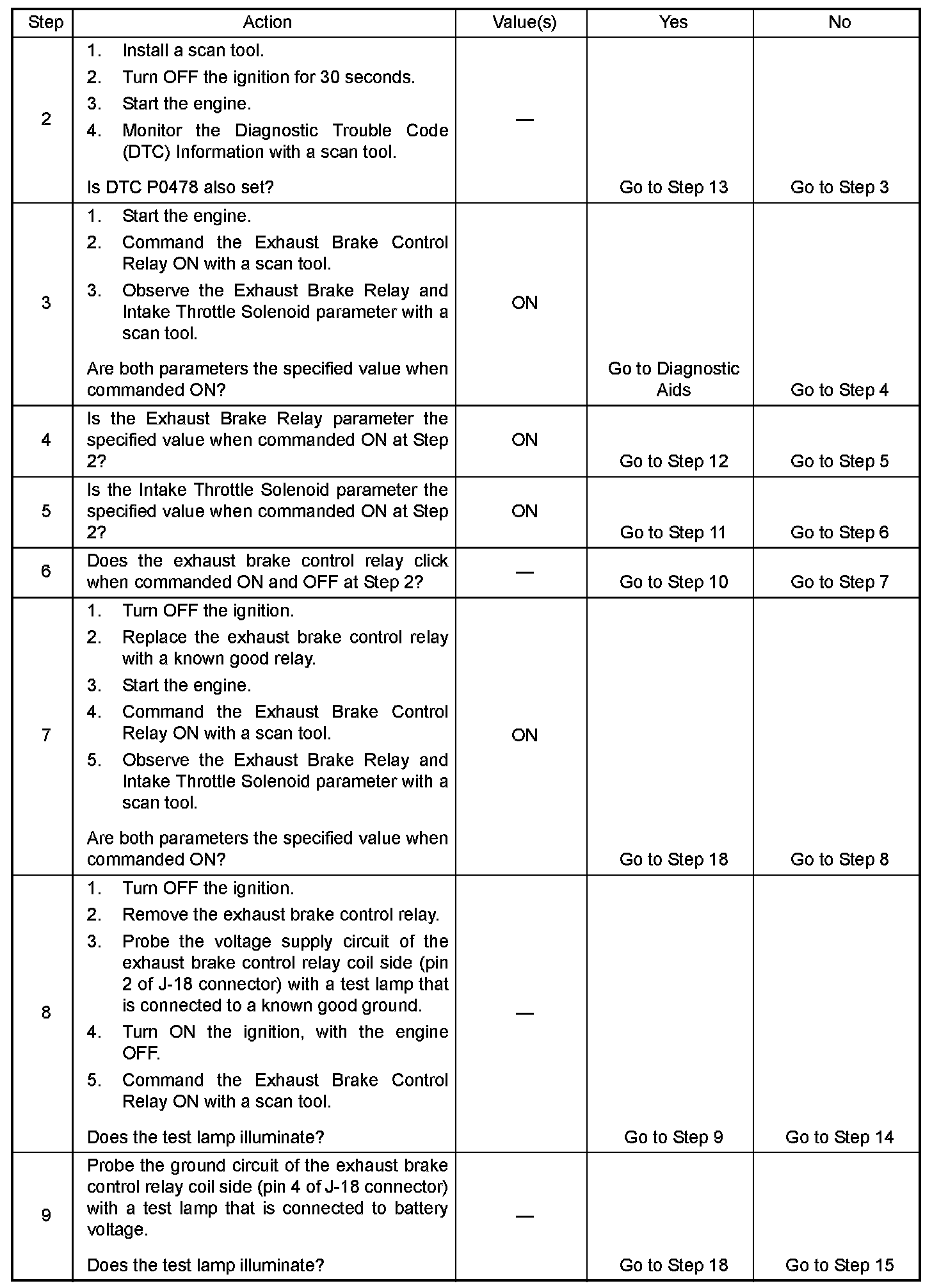 | Step | Action | Value(s) | Yes | No |
|---|---|---|---|---|
| 2 | 1. Install a scan tool. 2. Turn OFF the ignition for 30 seconds. 3. Start the engine. 4. Monitor the Diagnostic Trouble Code (DTC) Information with a scan tool. Is DTC P0478 also set? | — | Go to Step 13 | Go to Step 3 |
| 3 | 1. Start the engine. 2. Command the Exhaust Brake Control Relay ON with a scan tool. 3. Observe the Exhaust Brake Relay and Intake Throttle Solenoid parameter with a scan tool. Are both parameters the specified value when commanded ON? | ON | Go to Diagnostic Aids | Go to Step 4 |
| 4 | Is the Exhaust Brake Relay parameter the specified value when commanded ON at Step 2? | ON | Go to Step 12 | Go to Step 5 |
| 5 | Is the Intake Throttle Solenoid parameter the specified value when commanded ON at Step 2? | ON | Go to Step 11 | Go to Step 6 |
| 6 | Does the exhaust brake control relay click when commanded ON and OFF at Step 2? | — | Go to Step 10 | Go to Step 7 |
| 7 | 1. Turn OFF the ignition. 2. Replace the exhaust brake control relay with a known good relay. 3. Start the engine. 4. Command the Exhaust Brake Control Relay ON with a scan tool. 5. Observe the Exhaust Brake Relay and Intake Throttle Solenoid parameter with a scan tool. Are both parameters the specified value when commanded ON? | ON | Go to Step 18 | Go to Step 8 |
| 8 | 1. Turn OFF the ignition. 2. Remove the exhaust brake control relay. 3. Probe the voltage supply circuit of the exhaust brake control relay coil side (pin 2 of J-18 connector) with a test lamp that is connected to a known good ground. 4. Turn ON the ignition, with the engine OFF. 5. Command the Exhaust Brake Control Relay ON with a scan tool. Does the test lamp illuminate? | — | Go to Step 9 | Go to Step 14 |
| 9 | Probe the ground circuit of the exhaust brake control relay coil side (pin 4 of J-18 connector) with a test lamp that is connected to battery voltage. Does the test lamp illuminate? | — | Go to Step 18 | Go to Step 15 |